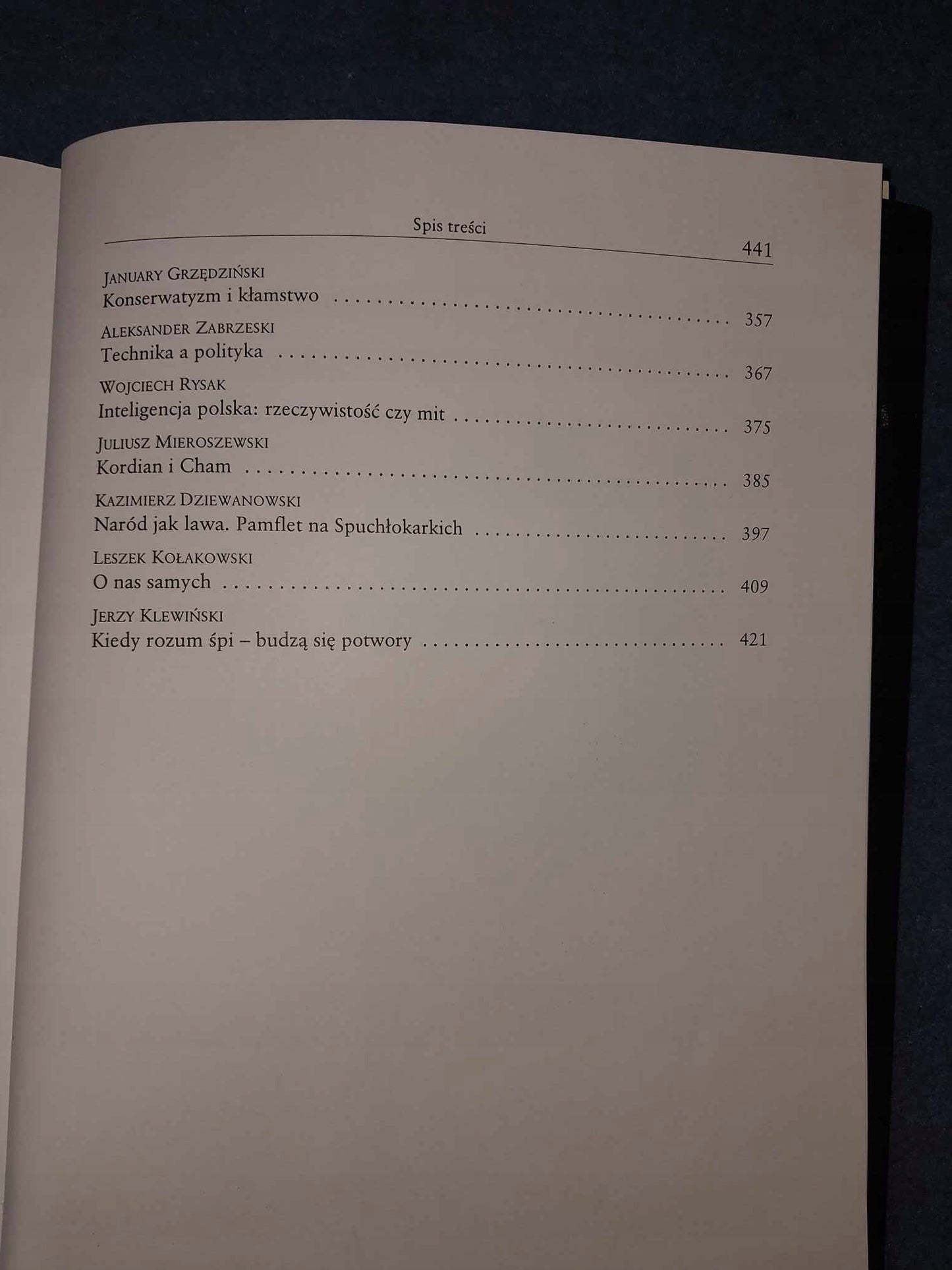 Spis treści

441

January Grzędziński
Konserwatyzm i kłamstwo 357

Aleksander Zabrzeski
Technika a polityka 367

Wojciech Rysak
Inteligencja polska: rzeczywistość czy mit 375

Juliusz Mieroszewski
Kordian i Cham 385

Kazimierz Dziewanowski
Naród jak lawa. Pamflet na Spuchłokarkich 397

Leszek Kołakowski
O nas samych 409

Jerzy Klewiński
Kiedy rozum śpi – budzą się potwory 421